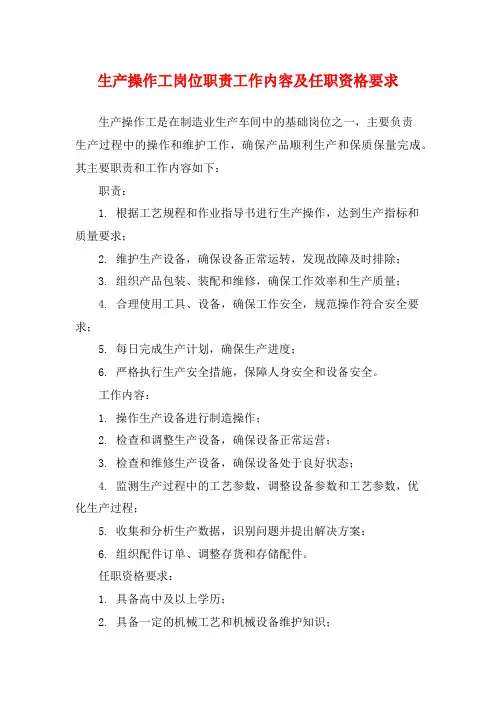 生产操作工岗位职责工作内容及任职资格要求

生产操作工是在制造业生产车间中的基础岗位之一，主要负责生产过程中的操作和维护工作，确保产品顺利生产和保质保量完成。其主要职责和工作内容如下：

职责：

1. 根据工艺规程和作业指导书进行生产操作，达到生产指标和质量要求；

2. 维护生产设备，确保设备正常运转，发现故障及时排除；

3. 组织产品包装、装配和维修，确保工作效率和生产质量；

4. 合理使用工具、设备，确保工作安全，规范操作符合安全要求；

5. 每日完成生产计划，确保生产进度；

6. 严格执行生产安全措施，保障人身安全和设备安全。

工作内容：

1. 操作生产设备进行制造操作；

2. 检查和调整生产设备，确保设备正常运营；

3. 检查和维修生产设备，确保设备处于良好状态；

4. 监测生产过程中的工艺参数，调整设备参数和工艺参数，优化生产过程；

5. 收集和分析生产数据，识别问题并提出解决方案；

6. 组织配件订单、调整存货和存储配件。

任职资格要求：

1. 具备高中及以上学历；

2. 具备一定的机械工艺和机械设备维护知识；